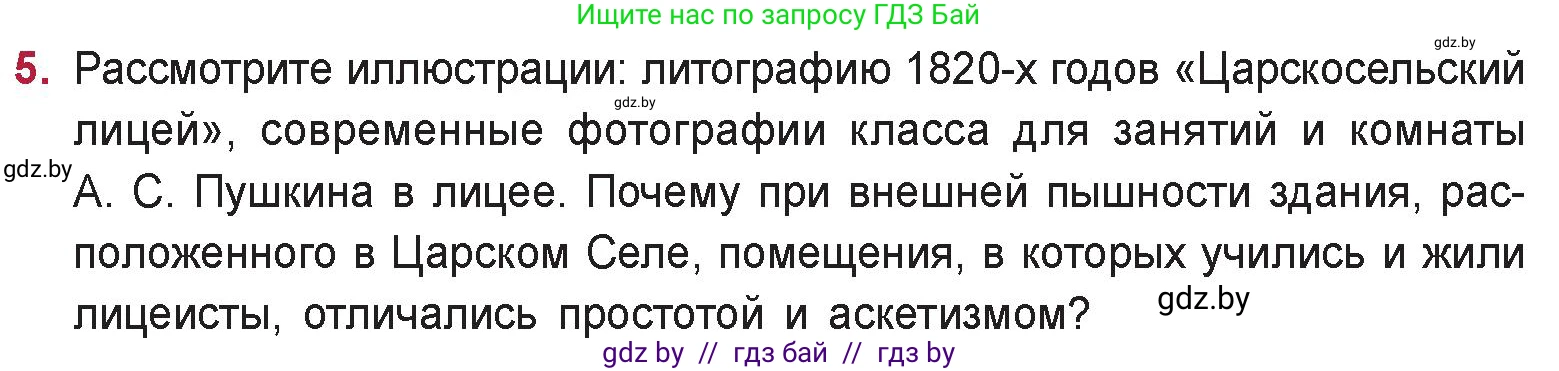 Ищите нас по запросу ГДЗ Бай

gdz.by

5. Рассмотрите иллюстрации: литографию 1820-х годов «Царскосельский лицей», современные фотографии класса для занятий и комнаты А. С. Пушкина в лицее. Почему при внешней пышности здания, расположенного в Царском Селе, помещения, в которых учились и жили лицеисты, отличались простотой и аскетизмом?

gdz.by

gdz.by

gdz.by

gdz by // гдз бай // гдз by